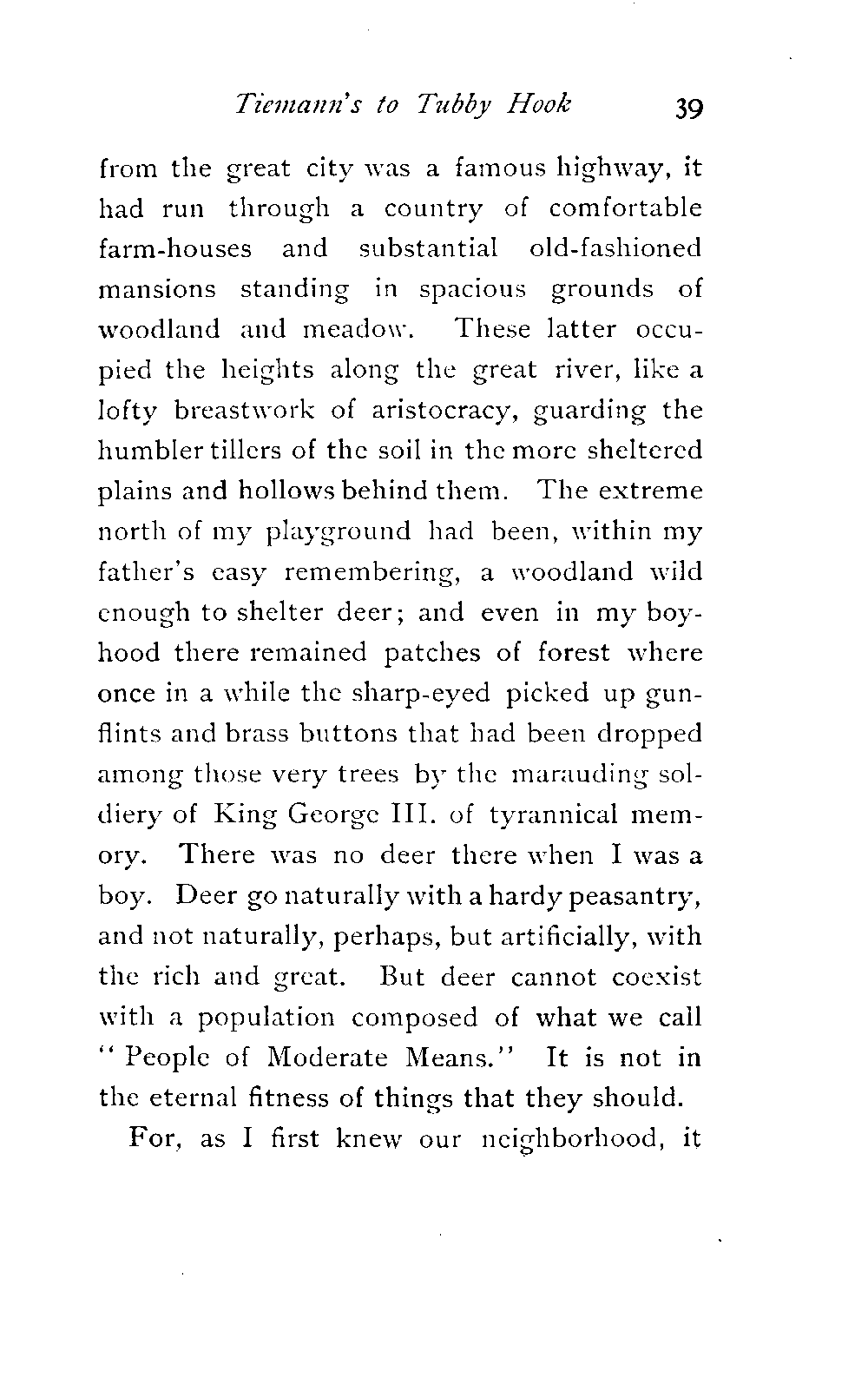 Tiemann's to Tubby Hook 39

from the great city was a famous highway, it had run through a country of comfortable farm-houses and substantial old-fashioned mansions standing in spacious grounds of woodland and meadow. These latter occupied the heights along the great river, like a lofty breastwork of aristocracy, guarding the humbler tillers of the soil in the more sheltered plains and hollows behind them. The extreme north of my playground had been, within my father's easy remembering, a woodland wild enough to shelter deer; and even in my boyhood there remained patches of forest where once in a while the sharp-eyed picked up gunflints and brass buttons that had been dropped among those very trees by the marauding soldiery of King George III. of tyrannical memory. There was no deer there when I was a boy. Deer go naturally with a hardy peasantry, and not naturally, perhaps, but artificially, with the rich and great. But deer cannot coexist with a population composed of what we call "People of Moderate Means." It is not in the eternal fitness of things that they should.

For, as I first knew our neighborhood, it